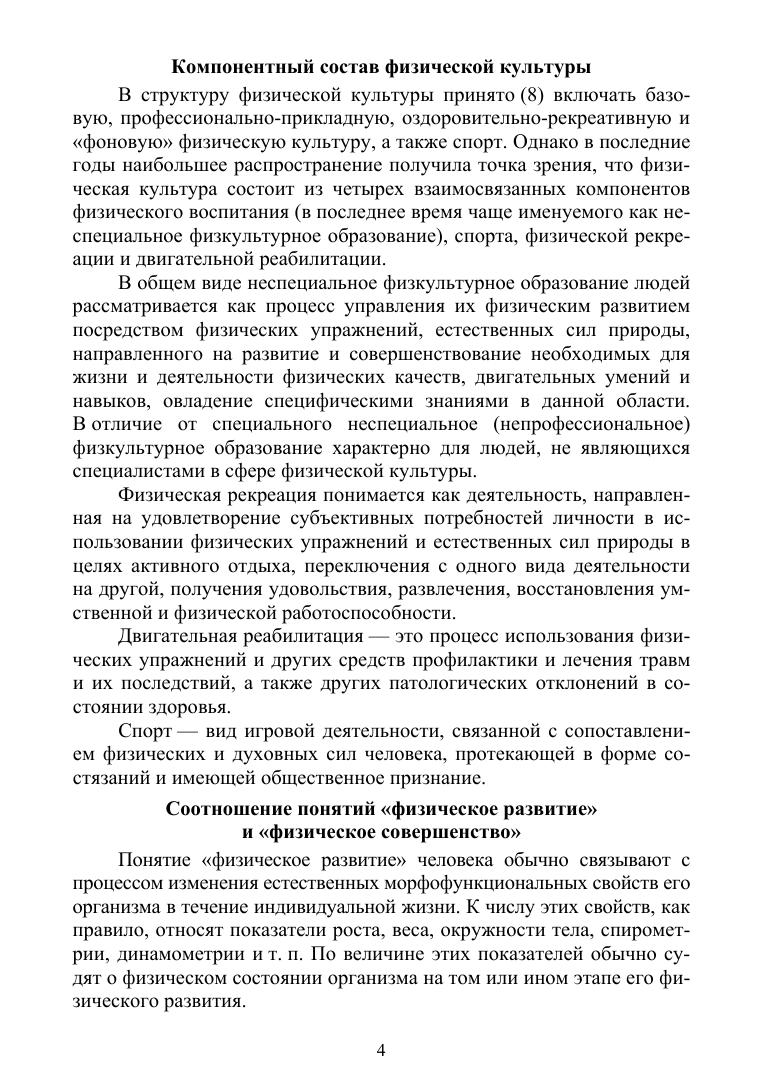 Компонентный состав физической культуры

В структуру физической культуры принято (8) включать базовую, профессионально-прикладную, оздоровительно-рекреативную и «фоновую» физическую культуру, а также спорт. Однако в последние годы наибольшее распространение получила точка зрения, что физическая культура состоит из четырех взаимосвязанных компонентов физического воспитания (в последнее время чаще именуемого как неспециальное физкультурное образование), спорта, физической рекреации и двигательной реабилитации.

В общем виде неспециальное физкультурное образование людей рассматривается как процесс управления их физическим развитием посредством физических упражнений, естественных сил природы, направленного на развитие и совершенствование необходимых для жизни и деятельности физических качеств, двигательных умений и навыков, овладение специфическими знаниями в данной области. В отличие от специального неспециальное (непрофессиональное) физкультурное образование характерно для людей, не являющихся специалистами в сфере физической культуры.

Физическая рекреация понимается как деятельность, направленная на удовлетворение субъективных потребностей личности в использовании физических упражнений и естественных сил природы в целях активного отдыха, переключения с одного вида деятельности на другой, получения удовольствия, развлечения, восстановления умственной и физической работоспособности.

Двигательная реабилитация — это процесс использования физических упражнений и других средств профилактики и лечения травм и их последствий, а также других патологических отклонений в состоянии здоровья.

Спорт — вид игровой деятельности, связанной с сопоставлением физических и духовных сил человека, протекающей в форме состязаний и имеющей общественное признание.

Соотношение понятий «физическое развитие» и «физическое совершенство»

Понятие «физическое развитие» человека обычно связывают с процессом изменения естественных морфофункциональных свойств его организма в течение индивидуальной жизни. К числу этих свойств, как правило, относят показатели роста, веса, окружности тела, спирометрии, динамометрии и т. п. По величине этих показателей обычно судят о физическом состоянии организма на том или ином этапе его физического развития.

4